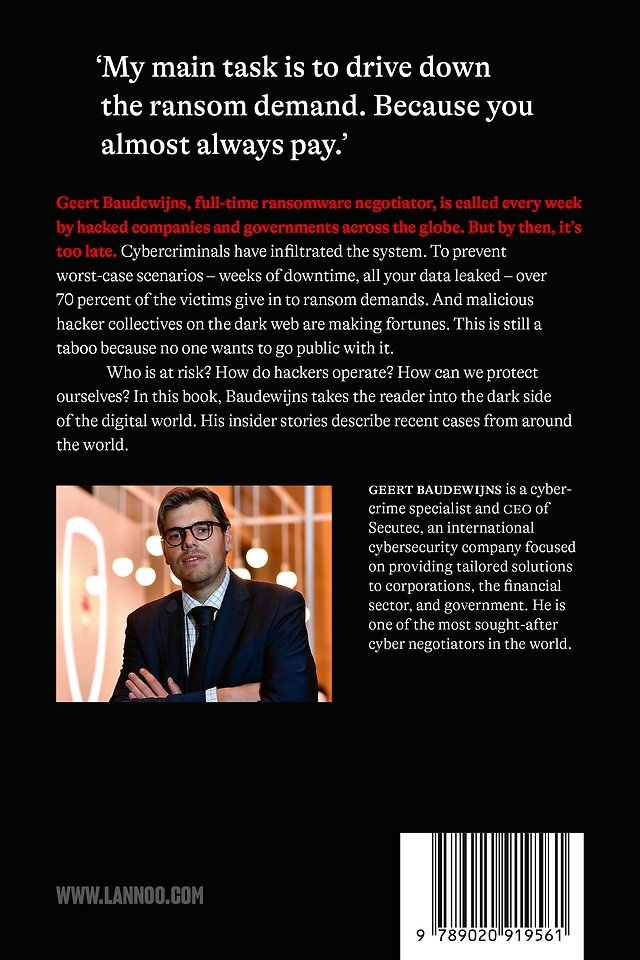 ‘My main task is to drive down the ransom demand. Because you almost always pay.’

Geert Baudewijns, full-time ransomware negotiator, is called every week by hacked companies and governments across the globe. But by then, it’s too late. Cybercriminals have infiltrated the system. To prevent worst-case scenarios – weeks of downtime, all your data leaked – over 70 percent of the victims give in to ransom demands. And malicious hacker collectives on the dark web are making fortunes. This is still a taboo because no one wants to go public with it.

Who is at risk? How do hackers operate? How can we protect ourselves? In this book, Baudewijns takes the reader into the dark side of the digital world. His insider stories describe recent cases from around the world.

GEERT BAUDEWIJNS is a cybercrime specialist and CEO of Secutec, an international cybersecurity company focused on providing tailored solutions to corporations, the financial sector, and government. He is one of the most sought-after cyber negotiators in the world.

WWW.LANNOO.COM

9 789020 919561